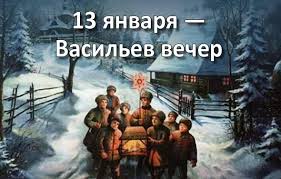 13 января —
Васильев вечер